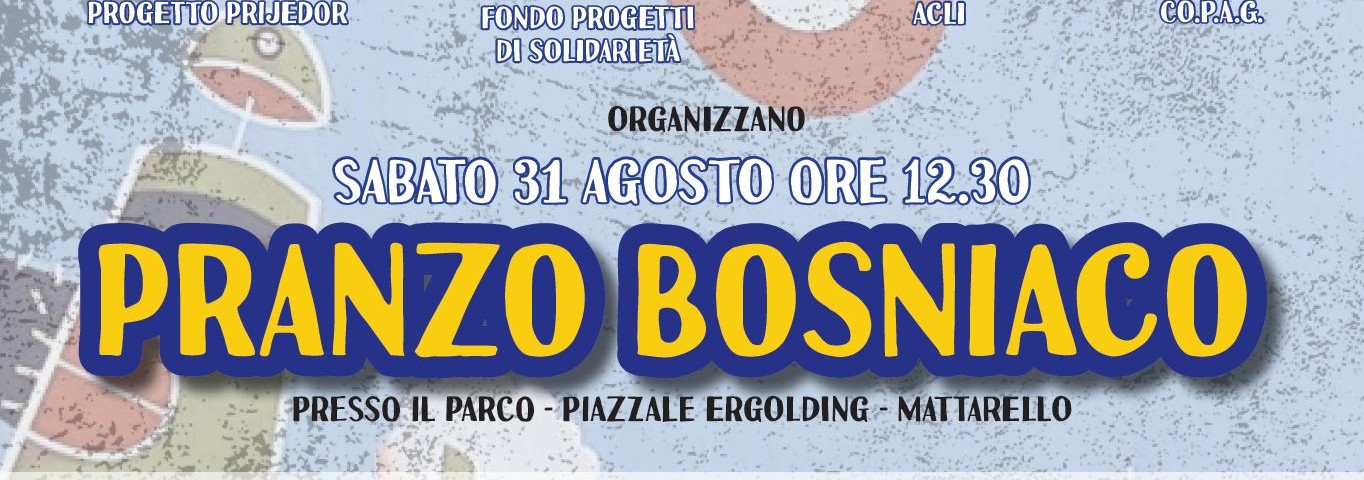 PROGETTO PRIJEDOR

FONDO PROGETTI DI SOLIDARIETÀ

ACLI

CO.P.A.G.

ORGANIZZANO

SABATO 31 AGOSTO ORE 12.30

PRANZO BOSNIACO

PRESSO IL PARCO - PIAZZALE ERGOLDING - MATTARELLO